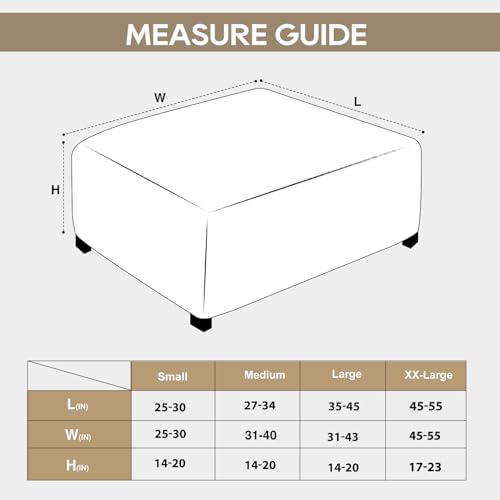 MEASURE GUIDE

W

L

H

| | Small | Medium | Large | XX-Large |
|---|---|---|---|---|
| L(IN) | 25-30 | 27-34 | 35-45 | 45-55 |
| W(IN) | 25-30 | 31-40 | 31-43 | 45-55 |
| H(IN) | 14-20 | 14-20 | 14-20 | 17-23 |